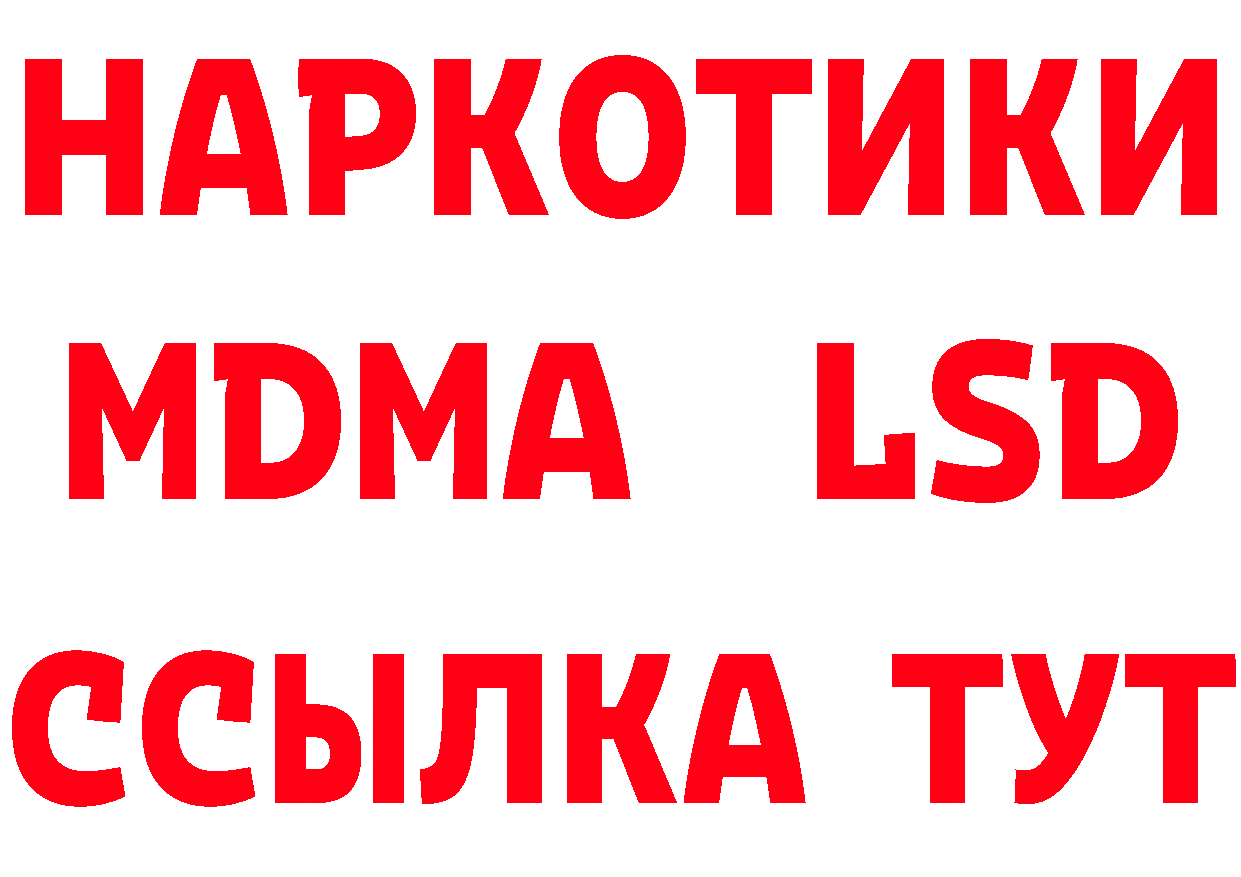 НАРКОТИКИ
MDMA LSD
ССЫЛКА ТУТ